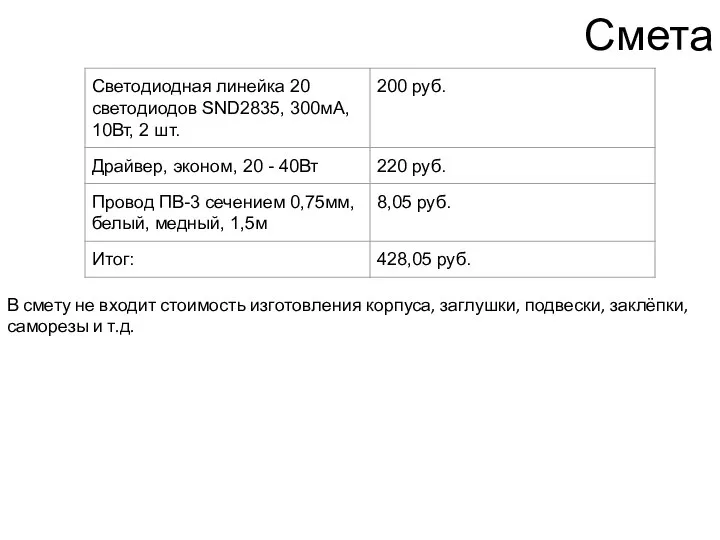 Смета

| Светодиодная линейка 20 светодиодов SND2835, 300мА, 10Вт, 2 шт. | 200 руб. |
|---|---|
| Драйвер, эконом, 20 - 40Вт | 220 руб. |
| Провод ПВ-3 сечением 0,75мм, белый, медный, 1,5м | 8,05 руб. |
| Итог: | 428,05 руб. |

В смету не входит стоимость изготовления корпуса, заглушки, подвески, заклёпки, саморезы и т.д.